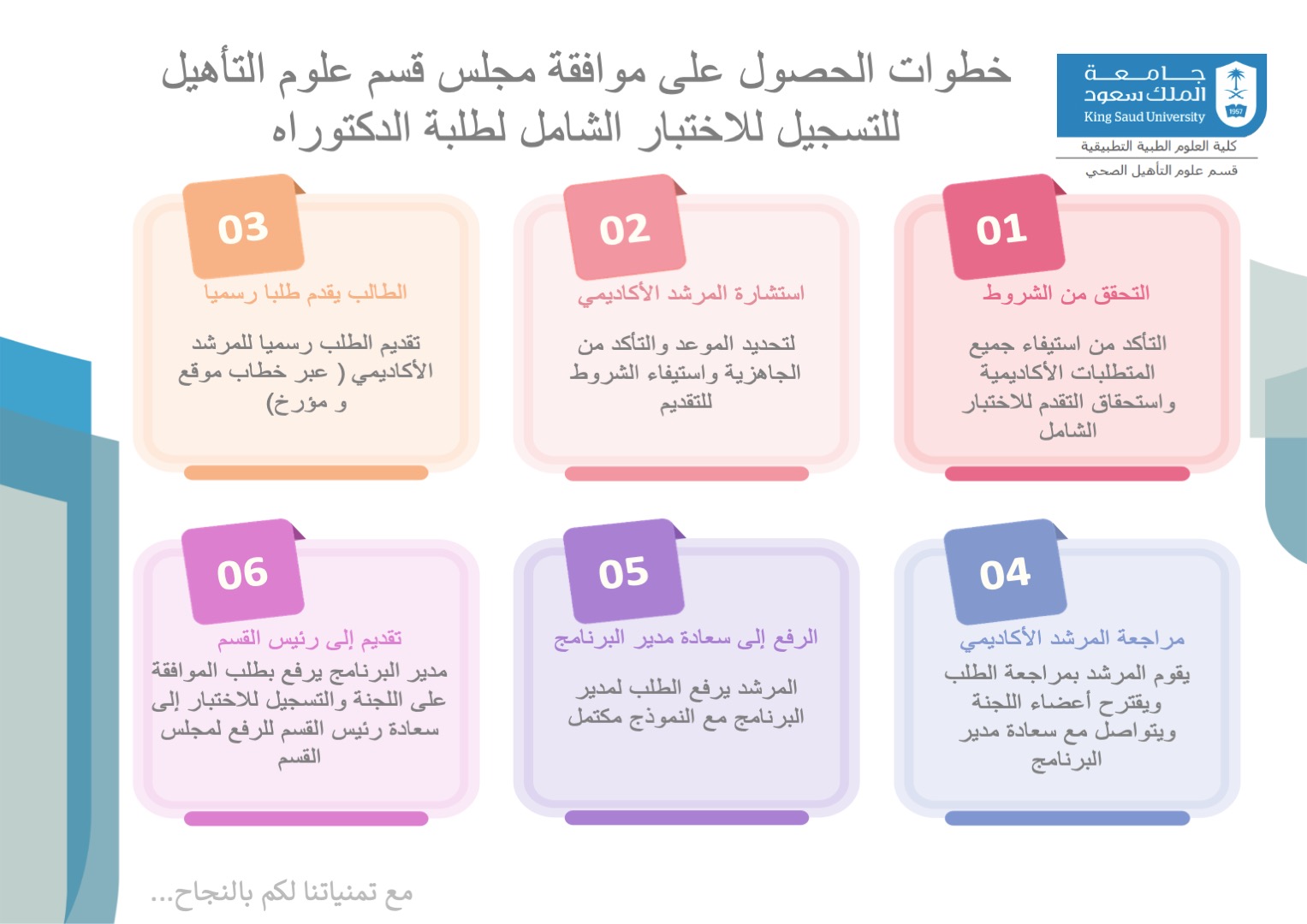 جامعة
الملك سعود
King Saud University
1957
كلية العلوم الطبية التطبيقية
قسم علوم التأهيل الصحي

خطوات الحصول على موافقة مجلس قسم علوم التأهيل للتسجيل للاختبار الشامل لطلبة الدكتوراه

01
التحقق من الشروط
التأكد من استيفاء جميع المتطلبات الأكاديمية واستحقاق التقدم للاختبار الشامل

02
استشارة المرشد الأكاديمي
لتحديد الموعد والتأكد من الجاهزية واستيفاء الشروط للتقديم

03
الطالب يقدم طلبا رسميا
تقديم الطلب رسميا للمرشد الأكاديمي ( عبر خطاب موقع و مؤرخ)

04
مراجعة المرشد الأكاديمي
يقوم المرشد بمراجعة الطلب ويقترح أعضاء اللجنة ويتواصل مع سعادة مدير البرنامج

05
الرفع إلى سعادة مدير البرنامج
المرشد يرفع الطلب لمدير البرنامج مع النموذج مكتمل

06
تقديم إلى رئيس القسم
مدير البرنامج يرفع بطلب الموافقة على اللجنة والتسجيل للاختبار إلى سعادة رئيس القسم للرفع لمجلس القسم

مع تمنياتنا لكم بالنجاح...